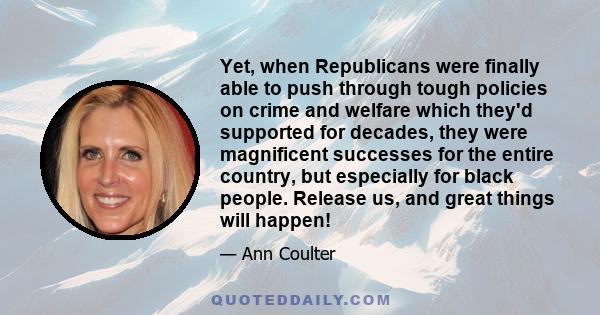 Yet, when Republicans were finally able to push through tough policies on crime and welfare which they'd supported for decades, they were magnificent successes for the entire country, but especially for black people. Release us, and great things will happen!

— Ann Coulter

QUOTEDDAILY.COM